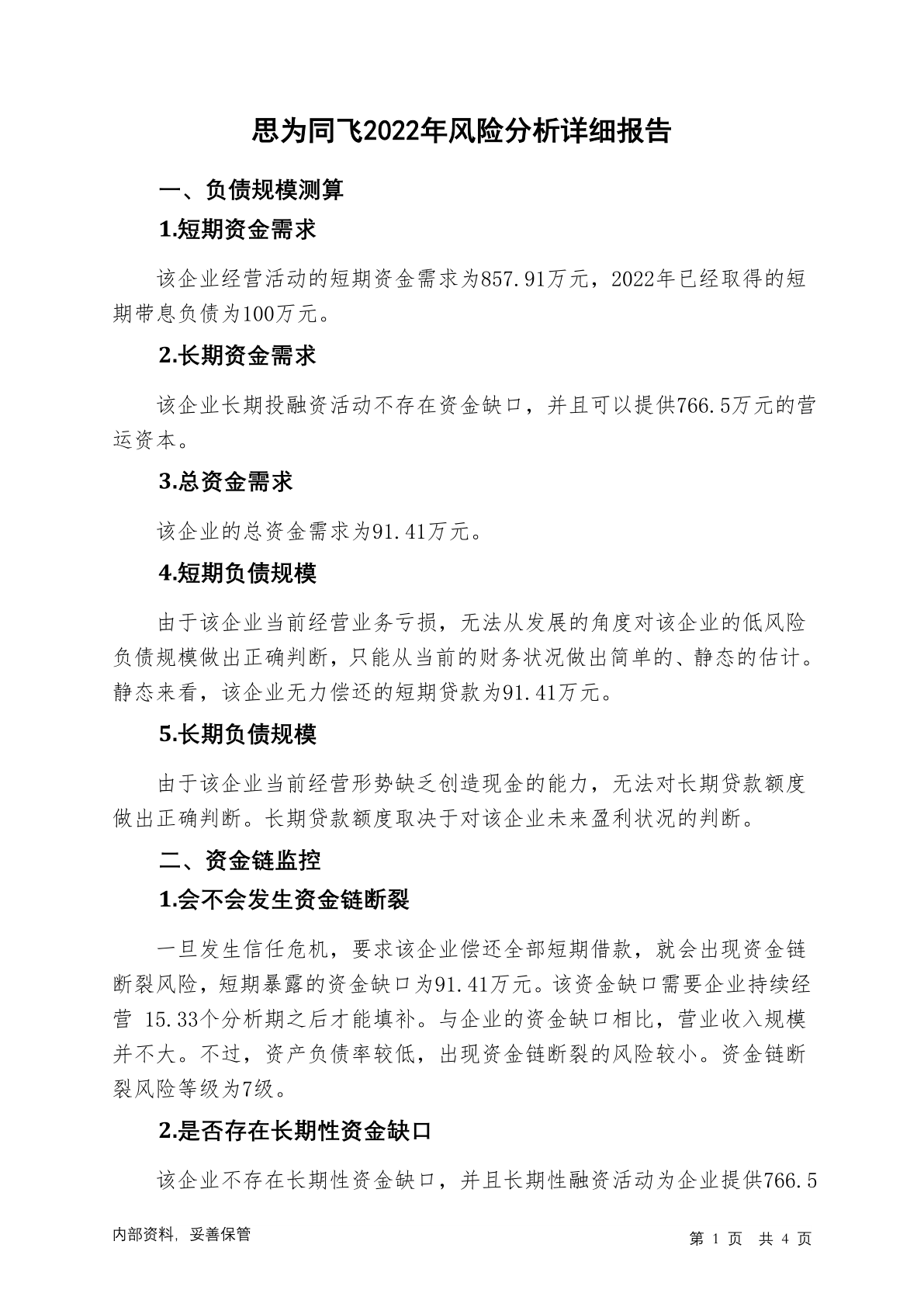 思为同飞2022年风险分析详细报告

一、负债规模测算

1.短期资金需求

该企业经营活动的短期资金需求为857.91万元，2022年已经取得的短期带息负债为100万元。

2.长期资金需求

该企业长期投融资活动不存在资金缺口，并且可以提供766.5万元的营运资本。

3.总资金需求

该企业的总资金需求为91.41万元。

4.短期负债规模

由于该企业当前经营业务亏损，无法从发展的角度对该企业的低风险负债规模做出正确判断，只能从当前的财务状况做出简单的、静态的估计。静态来看，该企业无力偿还的短期贷款为91.41万元。

5.长期负债规模

由于该企业当前经营形势缺乏创造现金的能力，无法对长期贷款额度做出正确判断。长期贷款额度取决于对该企业未来盈利状况的判断。

二、资金链监控

1.会不会发生资金链断裂

一旦发生信任危机，要求该企业偿还全部短期借款，就会出现资金链断裂风险，短期暴露的资金缺口为91.41万元。该资金缺口需要企业持续经营 15.33个分析期之后才能填补。与企业的资金缺口相比，营业收入规模并不大。不过，资产负债率较低，出现资金链断裂的风险较小。资金链断裂风险等级为7级。

2.是否存在长期性资金缺口

该企业不存在长期性资金缺口，并且长期性融资活动为企业提供766.5

内部资料，妥善保管

第 1 页 共 4 页